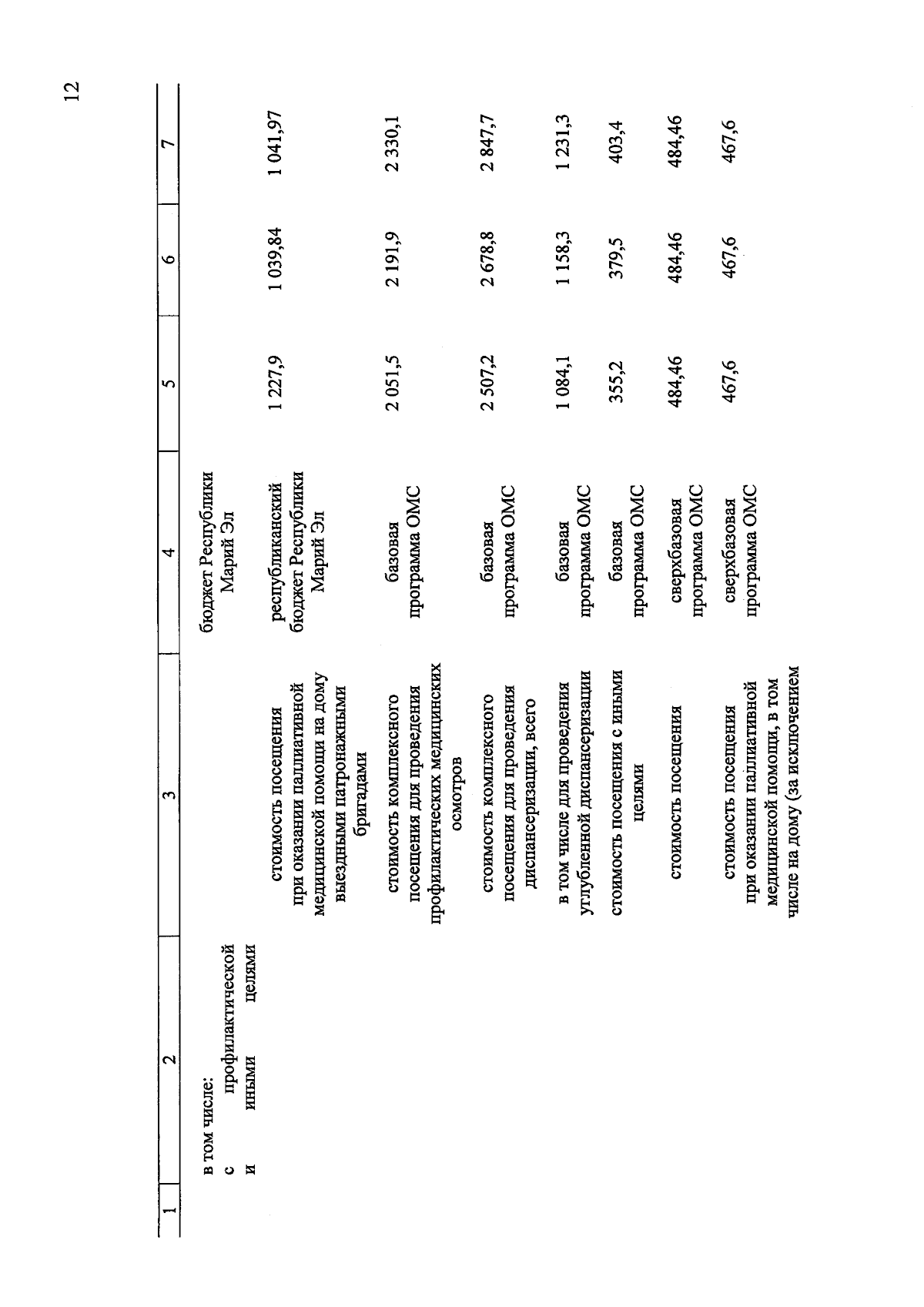 12

| 1 | 2 | 3 | 4 | 5 | 6 | 7 |
|---|---|---|---|---|---|---|
| | в том числе: с профилактической и иными целями | | бюджет Республики Марий Эл | | | |
| | | стоимость посещения при оказании паллиативной медицинской помощи на дому выездными патронажными бригадами | республиканский бюджет Республики Марий Эл | 1 227,9 | 1 039,84 | 1 041,97 |
| | | стоимость комплексного посещения для проведения профилактических медицинских осмотров | базовая программа ОМС | 2 051,5 | 2 191,9 | 2 330,1 |
| | | стоимость комплексного посещения для проведения диспансеризации, всего | базовая программа ОМС | 2 507,2 | 2 678,8 | 2 847,7 |
| | | в том числе для проведения углубленной диспансеризации | базовая программа ОМС | 1 084,1 | 1 158,3 | 1 231,3 |
| | | стоимость посещения с иными целями | базовая программа ОМС | 355,2 | 379,5 | 403,4 |
| | | стоимость посещения | сверхбазовая программа ОМС | 484,46 | 484,46 | 484,46 |
| | | стоимость посещения при оказании паллиативной медицинской помощи, в том числе на дому (за исключением | сверхбазовая программа ОМС | 467,6 | 467,6 | 467,6 |